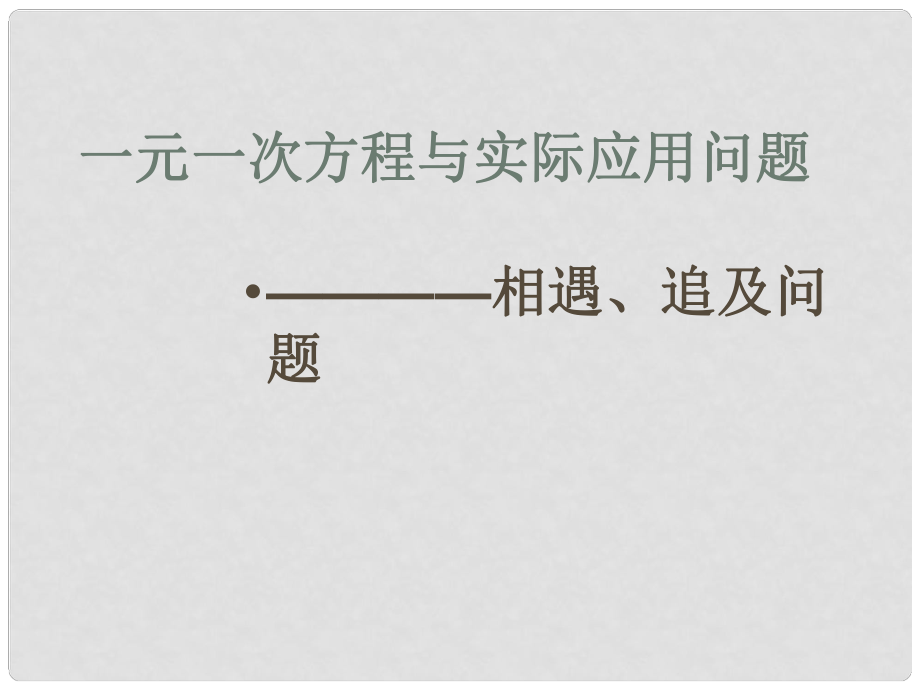 一元一次方程与实际应用问题

• ————相遇、追及问题